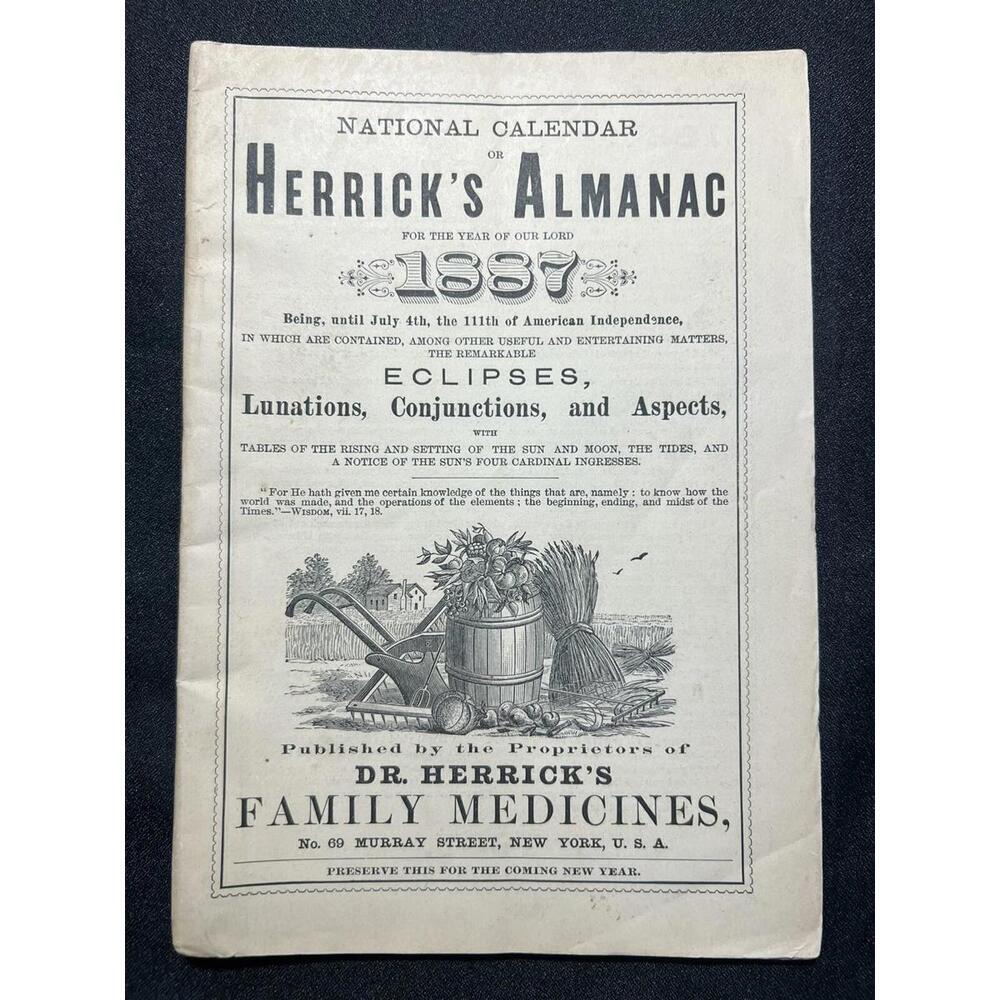 NATIONAL CALENDAR

OR

HERRICK'S ALMANAC

FOR THE YEAR OF OUR LORD

1887

Being, until July 4th, the 111th of American Independence, IN WHICH ARE CONTAINED, AMONG OTHER USEFUL AND ENTERTAINING MATTERS, THE REMARKABLE

ECLIPSES,

Lunations, Conjunctions, and Aspects,

WITH

TABLES OF THE RISING AND SETTING OF THE SUN AND MOON, THE TIDES, AND A NOTICE OF THE SUN'S FOUR CARDINAL INGRESSES.

"For He hath given me certain knowledge of the things that are, namely: to know how the world was made, and the operations of the elements; the beginning, ending, and midst of the Times."—WISDOM, vii. 17, 18.

Published by the Proprietors of

DR. HERRICK'S

FAMILY MEDICINES,

No. 69 MURRAY STREET, NEW YORK, U. S. A.

PRESERVE THIS FOR THE COMING NEW YEAR.